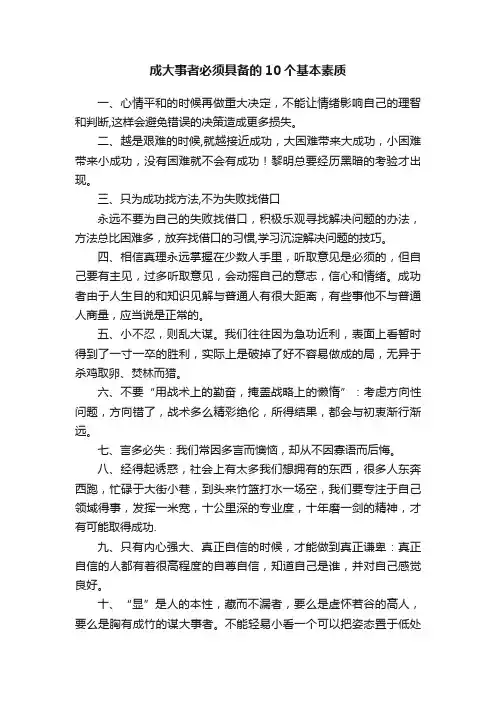 成大事者必须具备的10个基本素质

一、心情平和的时候再做重大决定，不能让情绪影响自己的理智和判断,这样会避免错误的决策造成更多损失。

二、越是艰难的时候,就越接近成功，大困难带来大成功，小困难带来小成功，没有困难就不会有成功！黎明总要经历黑暗的考验才出现。

三、只为成功找方法,不为失败找借口

永远不要为自己的失败找借口，积极乐观寻找解决问题的办法，方法总比困难多，放弃找借口的习惯,学习沉淀解决问题的技巧。

四、相信真理永远掌握在少数人手里，听取意见是必须的，但自己要有主见，过多听取意见，会动摇自己的意志，信心和情绪。成功者由于人生目的和知识见解与普通人有很大距离，有些事他不与普通人商量，应当说是正常的。

五、小不忍，则乱大谋。我们往往因为急功近利，表面上看暂时得到了一寸一卒的胜利，实际上是破掉了好不容易做成的局，无异于杀鸡取卵、焚林而猎。

六、不要“用战术上的勤奋，掩盖战略上的懒惰”：考虑方向性问题，方向错了，战术多么精彩绝伦，所得结果，都会与初衷渐行渐远。

七、言多必失：我们常因多言而懊恼，却从不因寡语而后悔。

八、经得起诱惑，社会上有太多我们想拥有的东西，很多人东奔西跑，忙碌于大街小巷，到头来竹篮打水一场空，我们要专注于自己领域得事，发挥一米宽，十公里深的专业度，十年磨一剑的精神，才有可能取得成功.

九、只有内心强大、真正自信的时候，才能做到真正谦卑：真正自信的人都有着很高程度的自尊自信，知道自己是谁，并对自己感觉良好。

十、“显”是人的本性，藏而不漏者，要么是虚怀若谷的高人，要么是胸有成竹的谋大事者。不能轻易小看一个可以把姿态置于低处